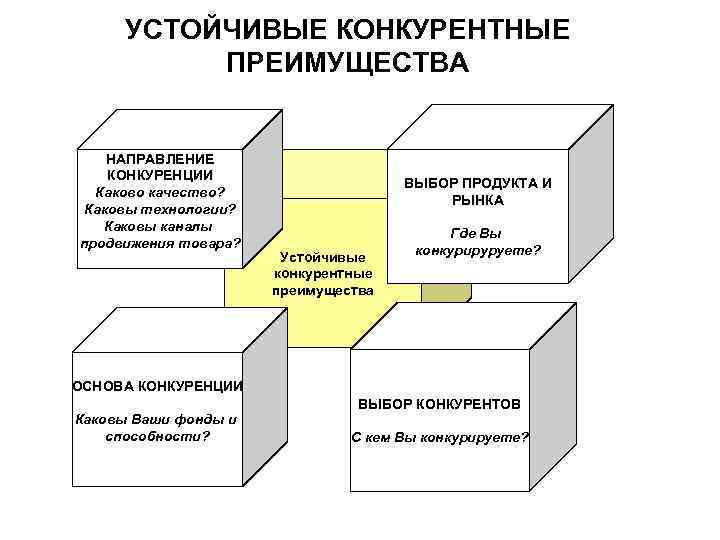 УСТОЙЧИВЫЕ КОНКУРЕНТНЫЕ ПРЕИМУЩЕСТВА

НАПРАВЛЕНИЕ КОНКУРЕНЦИИ
Каково качество?
Каковы технологии?
Каковы каналы продвижения товара?

ВЫБОР ПРОДУКТА И РЫНКА
Где Вы конкурируруете?

Устойчивые конкурентные преимущества

ОСНОВА КОНКУРЕНЦИИ
Каковы Ваши фонды и способности?

ВЫБОР КОНКУРЕНТОВ
С кем Вы конкурируете?